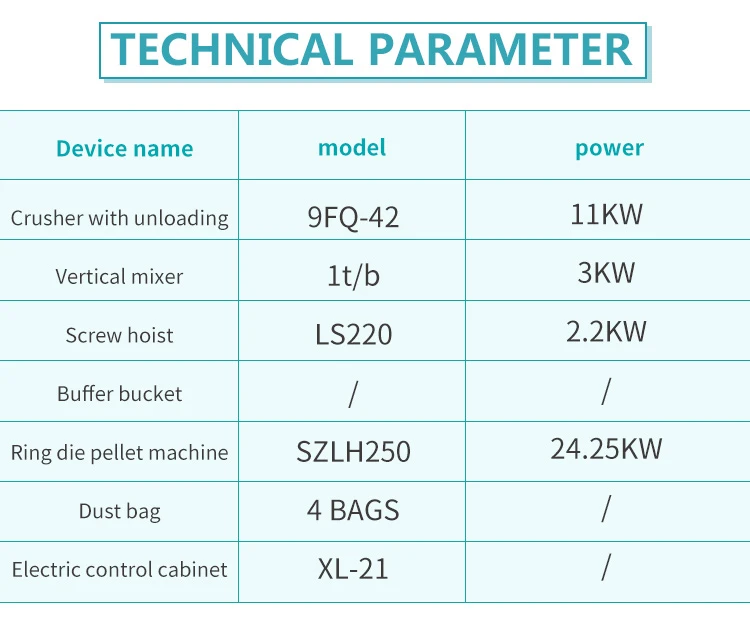 TECHNICAL PARAMETER

| Device name | model | power |
|---|---|---|
| Crusher with unloading | 9FQ-42 | 11KW |
| Vertical mixer | 1t/b | 3KW |
| Screw hoist | LS220 | 2.2KW |
| Buffer bucket | / | / |
| Ring die pellet machine | SZLH250 | 24.25KW |
| Dust bag | 4 BAGS | / |
| Electric control cabinet | XL-21 | / |